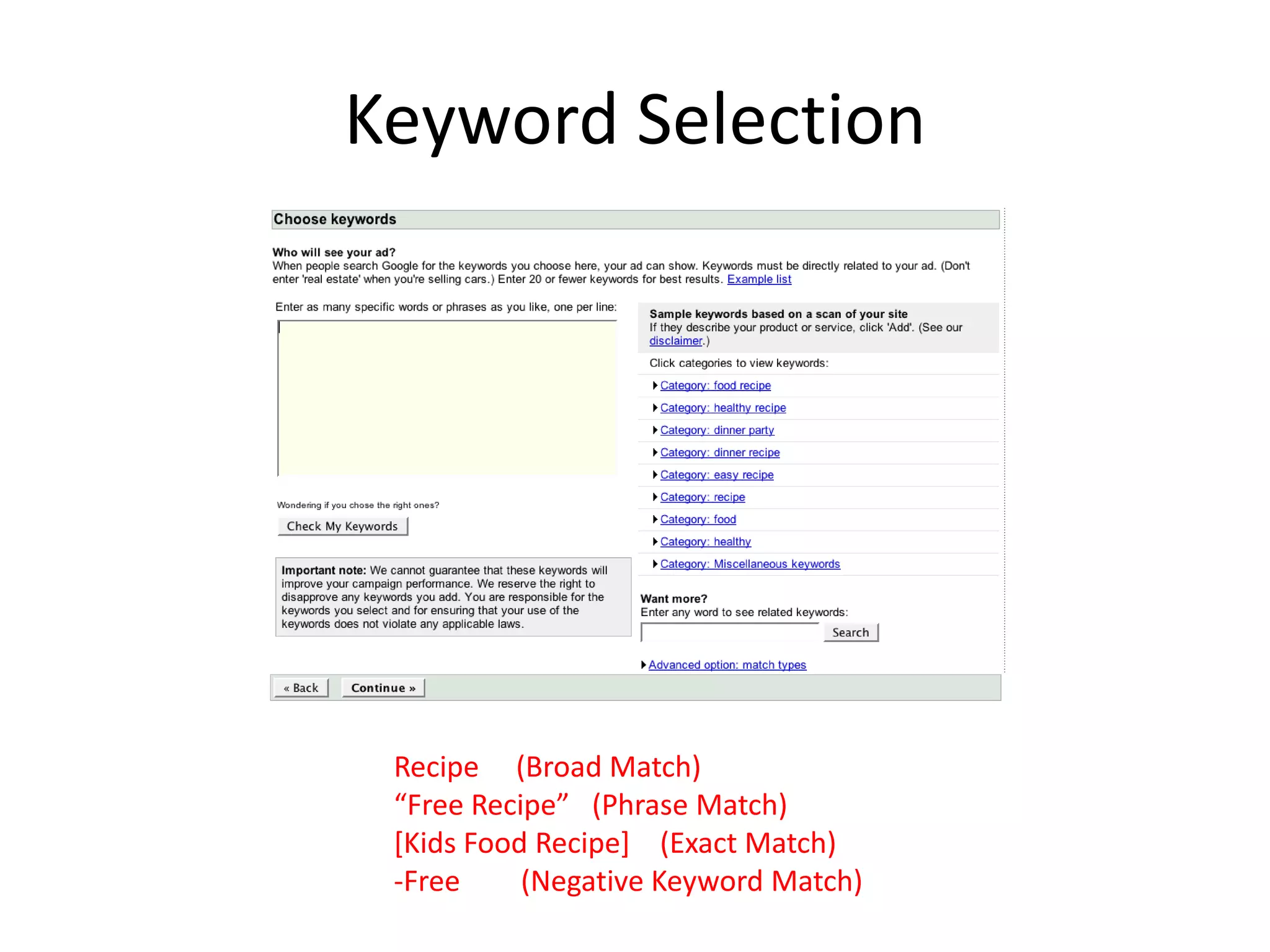 Keyword Selection

Choose keywords

Who will see your ad?
When people search Google for the keywords you choose here, your ad can show. Keywords must be directly related to your ad. (Don't enter 'real estate' when you're selling cars.) Enter 20 or fewer keywords for best results. Example list

Enter as many specific words or phrases as you like, one per line:

Wondering if you chose the right ones?

Check My Keywords

Important note: We cannot guarantee that these keywords will improve your campaign performance. We reserve the right to disapprove any keywords you add. You are responsible for the keywords you select and for ensuring that your use of the keywords does not violate any applicable laws.

Sample keywords based on a scan of your site
If they describe your product or service, click 'Add'. (See our disclaimer.)

Click categories to view keywords:

Category: food recipe
Category: healthy recipe
Category: dinner party
Category: dinner recipe
Category: easy recipe
Category: recipe
Category: food
Category: healthy
Category: Miscellaneous keywords

Want more?
Enter any word to see related keywords:

Search

Advanced option: match types

« Back Continue »

Recipe (Broad Match)
“Free Recipe” (Phrase Match)
[Kids Food Recipe] (Exact Match)
-Free (Negative Keyword Match)